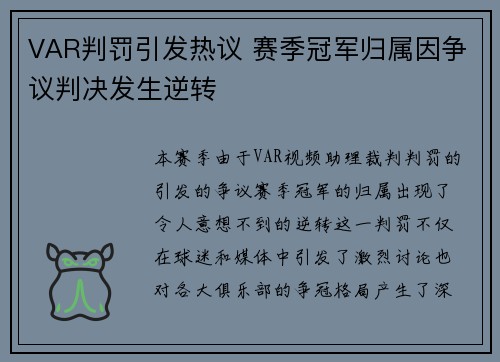 VAR判罚引发热议 赛季冠军归属因争议判决发生逆转

本赛季由于VAR视频助理裁判判罚的引发的争议赛季冠军的归属出现了令人意想不到的逆转这一判罚不仅在球迷和媒体中引发了激烈讨论也对各大俱乐部的争冠格局产生了深